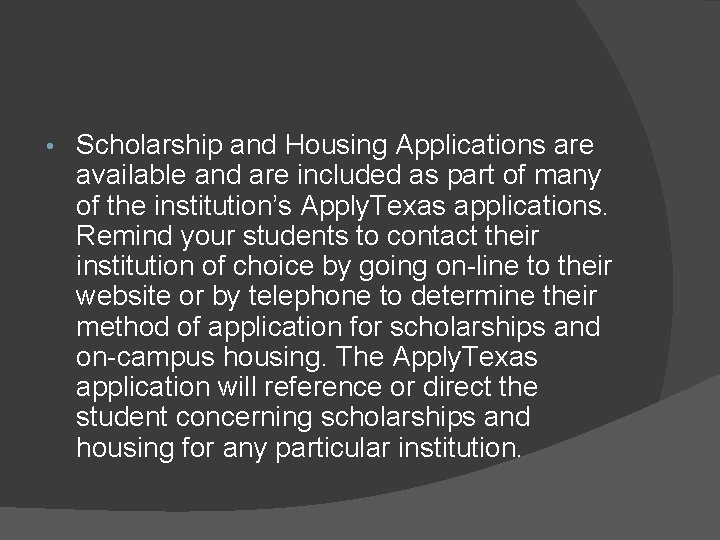 • Scholarship and Housing Applications are available and are included as part of many of the institution's ApplyTexas applications. Remind your students to contact their institution of choice by going on-line to their website or by telephone to determine their method of application for scholarships and on-campus housing. The ApplyTexas application will reference or direct the student concerning scholarships and housing for any particular institution.